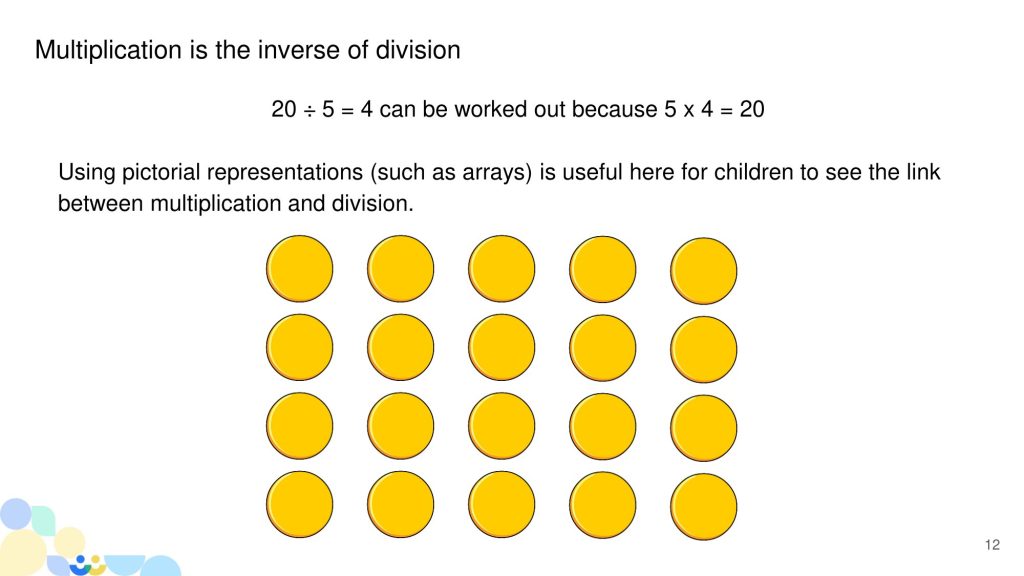 Multiplication is the inverse of division

$20 \div 5 = 4$ can be worked out because $5 \times 4 = 20$

Using pictorial representations (such as arrays) is useful here for children to see the link between multiplication and division.

12